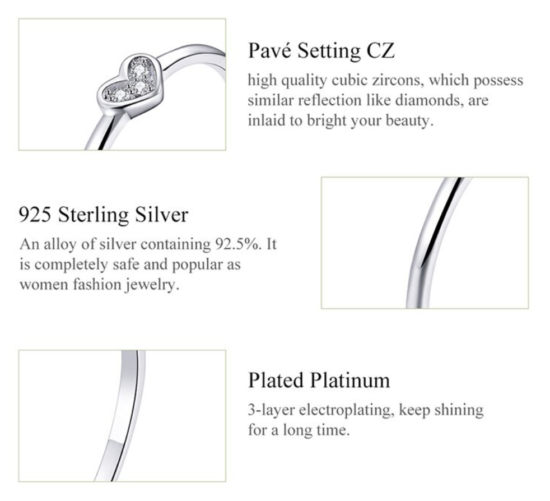 Pavé Setting CZ
high quality cubic zircons, which possess similar reflection like diamonds, are inlaid to bright your beauty.

925 Sterling Silver
An alloy of silver containing 92.5%. It is completely safe and popular as women fashion jewelry.

Plated Platinum
3-layer electroplating, keep shining for a long time.